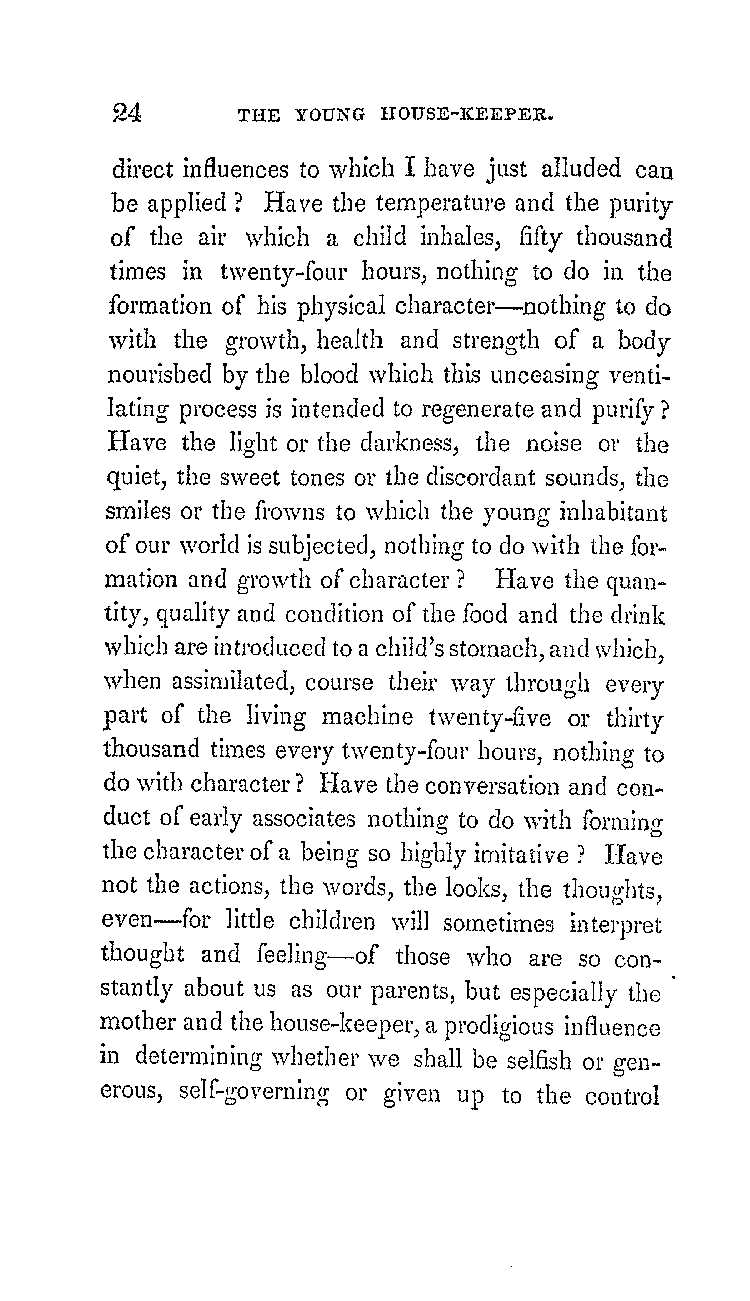 24 THE YOUNG HOUSE-KEEPER.

direct influences to which I have just alluded can be applied? Have the temperature and the purity of the air which a child inhales, fifty thousand times in twenty-four hours, nothing to do in the formation of his physical character—nothing to do with the growth, health and strength of a body nourished by the blood which this unceasing ventilating process is intended to regenerate and purify? Have the light or the darkness, the noise or the quiet, the sweet tones or the discordant sounds, the smiles or the frowns to which the young inhabitant of our world is subjected, nothing to do with the formation and growth of character? Have the quantity, quality and condition of the food and the drink which are introduced to a child's stomach, and which, when assimilated, course their way through every part of the living machine twenty-five or thirty thousand times every twenty-four hours, nothing to do with character? Have the conversation and conduct of early associates nothing to do with forming the character of a being so highly imitative? Have not the actions, the words, the looks, the thoughts, even—for little children will sometimes interpret thought and feeling—of those who are so constantly about us as our parents, but especially the mother and the house-keeper, a prodigious influence in determining whether we shall be selfish or generous, self-governing or given up to the control